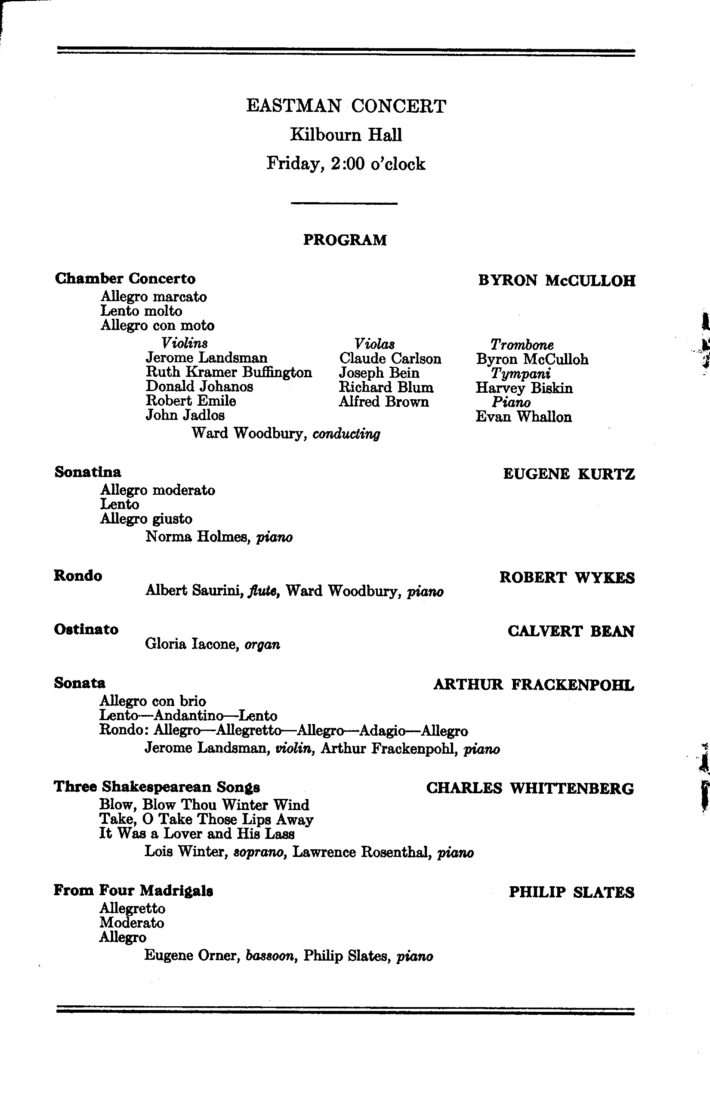 EASTMAN CONCERT
Kilbourn Hall
Friday, 2:00 o'clock

PROGRAM

Chamber Concerto BYRON McCULLOH
Allegro marcato
Lento molto
Allegro con moto

Violins
Jerome Landsman
Ruth Kramer Buffington
Donald Johanos
Robert Emile
John Jadlos

Violas
Claude Carlson
Joseph Bein
Richard Blum
Alfred Brown

Trombone
Byron McCulloh
Tympani
Harvey Biskin
Piano
Evan Whallon

Ward Woodbury, conducting

Sonatina EUGENE KURTZ
Allegro moderato
Lento
Allegro giusto
Norma Holmes, piano

Rondo ROBERT WYKES
Albert Saurini, flute, Ward Woodbury, piano

Ostinato CALVERT BEAN
Gloria Iacone, organ

Sonata ARTHUR FRACKENPOHL
Allegro con brio
Lento—Andantino—Lento
Rondo: Allegro—Allegretto—Allegro—Adagio—Allegro
Jerome Landsman, violin, Arthur Frackenpohl, piano

Three Shakespearean Songs CHARLES WHITTENBERG
Blow, Blow Thou Winter Wind
Take, O Take Those Lips Away
It Was a Lover and His Lass
Lois Winter, soprano, Lawrence Rosenthal, piano

From Four Madrigals PHILIP SLATES
Allegretto
Moderato
Allegro
Eugene Orner, bassoon, Philip Slates, piano